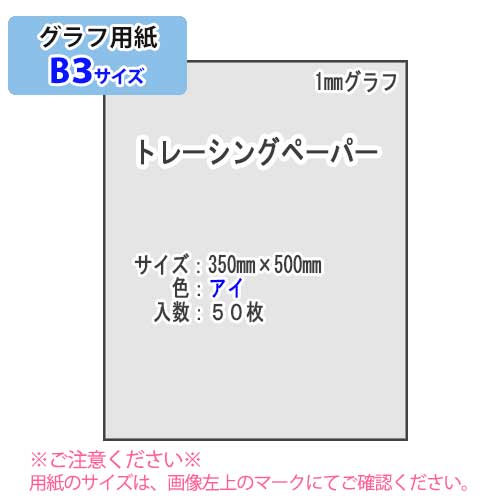 グラフ用紙
B3サイズ

1㎜グラフ

トレーシングペーパー

サイズ：350㎜×500㎜
色：アイ
入数：５０枚

※ご注意ください※
用紙のサイズは、画像左上のマークにてご確認ください。